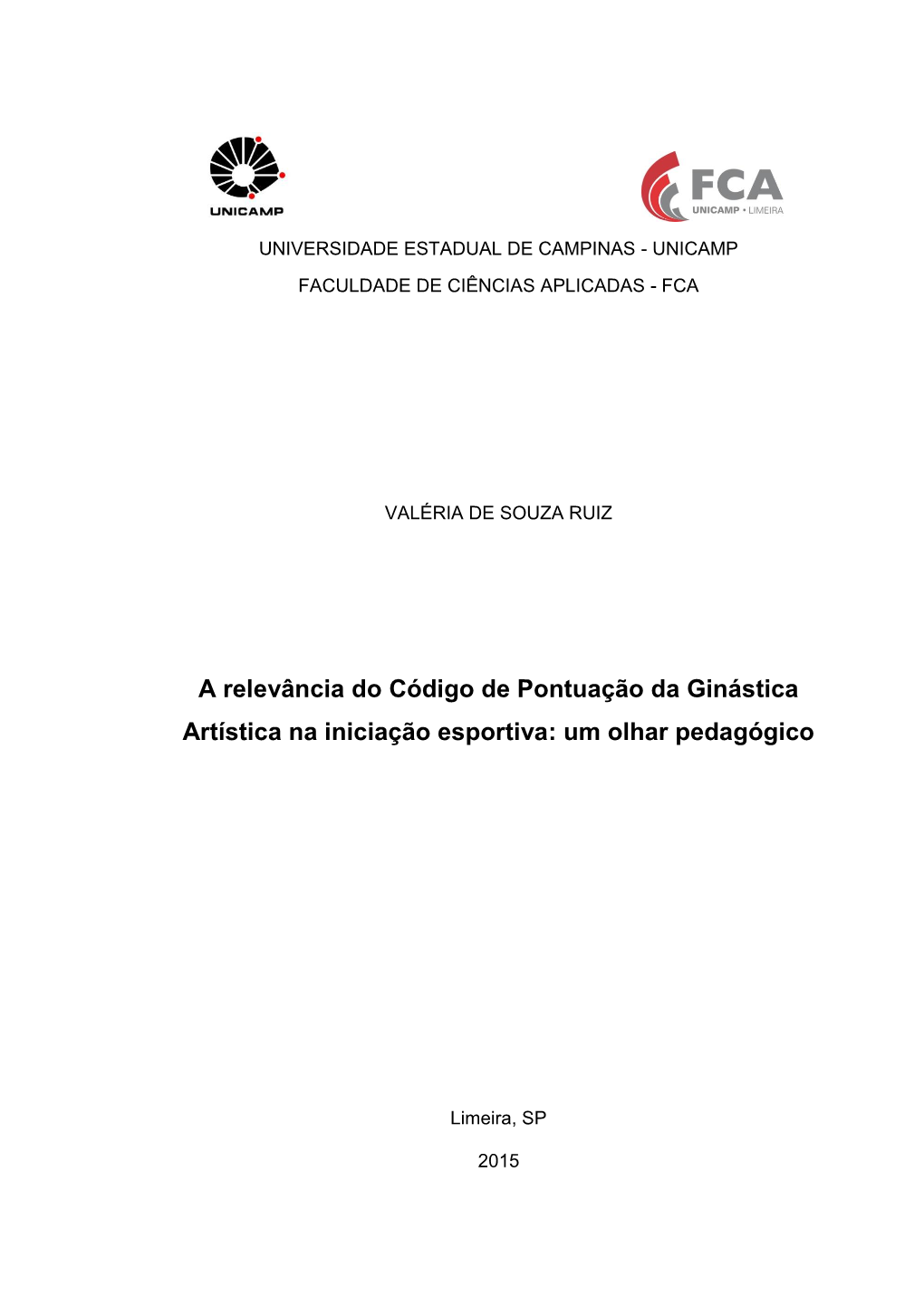 UNICAMP

FCA
UNICAMP • LIMEIRA

UNIVERSIDADE ESTADUAL DE CAMPINAS - UNICAMP

FACULDADE DE CIÊNCIAS APLICADAS - FCA

VALÉRIA DE SOUZA RUIZ

A relevância do Código de Pontuação da Ginástica Artística na iniciação esportiva: um olhar pedagógico

Limeira, SP

2015